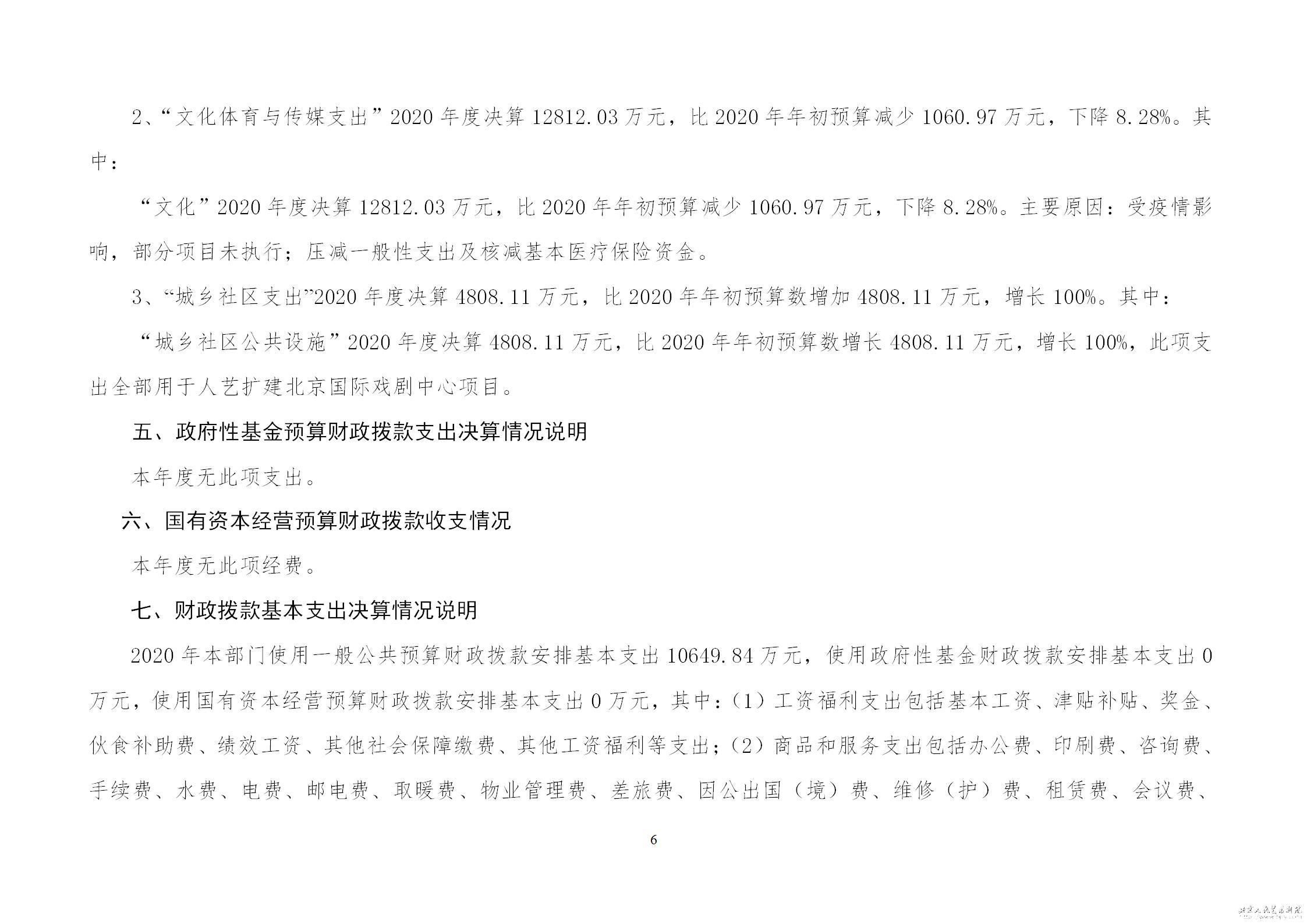 2、“文化体育与传媒支出”2020 年度决算 12812.03 万元，比 2020 年年初预算减少 1060.97 万元，下降 8.28%。其中：

“文化”2020 年度决算 12812.03 万元，比 2020 年年初预算减少 1060.97 万元，下降 8.28%。主要原因：受疫情影响，部分项目未执行；压减一般性支出及核减基本医疗保险资金。

3、“城乡社区支出”2020 年度决算 4808.11 万元，比 2020 年年初预算数增加 4808.11 万元，增长 100%。其中：

“城乡社区公共设施”2020 年度决算 4808.11 万元，比 2020 年年初预算数增长 4808.11 万元，增长 100%，此项支出全部用于人艺扩建北京国际戏剧中心项目。

五、政府性基金预算财政拨款支出决算情况说明

本年度无此项支出。

六、国有资本经营预算财政拨款收支情况

本年度无此项经费。

七、财政拨款基本支出决算情况说明

2020 年本部门使用一般公共预算财政拨款安排基本支出 10649.84 万元，使用政府性基金财政拨款安排基本支出 0 万元，使用国有资本经营预算财政拨款安排基本支出 0 万元，其中：（1）工资福利支出包括基本工资、津贴补贴、奖金、伙食补助费、绩效工资、其他社会保障缴费、其他工资福利等支出；（2）商品和服务支出包括办公费、印刷费、咨询费、手续费、水费、电费、邮电费、取暖费、物业管理费、差旅费、因公出国（境）费、维修（护）费、租赁费、会议费、

6

北京人民艺术剧院